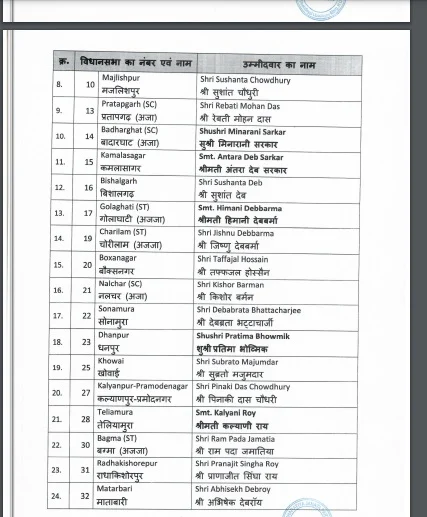 | क्र. | विधानसभा का नंबर एवं नाम | | उम्मीदवार का नाम |
|---|---|---|---|
| 8. | 10 | Majlishpur मजलिशपुर | Shri Sushanta Chowdhury श्री सुशांत चौधुरी |
| 9. | 13 | Pratapgarh (SC) प्रतापगढ़ (अजा) | Shri Rebati Mohan Das श्री रेबती मोहन दास |
| 10. | 14 | Badharghat (SC) बादारघाट (अजा) | Shushri Minarani Sarkar सुश्री मिनारानी सरकार |
| 11. | 15 | Kamalasagar कमलासागर | Smt. Antara Deb Sarkar श्रीमती अंतरा देब सरकार |
| 12. | 16 | Bishalgarh बिशालगढ़ | Shri Sushanta Deb श्री सुशांत देब |
| 13. | 17 | Golaghati (ST) गोलाघाटी (अजजा) | Smt. Himani Debbarma श्रीमती हिमानी देबबर्मा |
| 14. | 19 | Charilam (ST) चोरीलाम (अजजा) | Shri Jishnu Debbarma श्री जिष्णु देबबर्मा |
| 15. | 20 | Boxanagar बॉक्सनगर | Shri Taffajal Hossain श्री तफ्फजल होस्सैन |
| 16. | 21 | Nalchar (SC) नलचर (अजा) | Shri Kishor Barman श्री किशोर बर्मन |
| 17. | 22 | Sonamura सोनामुरा | Shri Debabrata Bhattacharjee श्री देबब्रता भट्टाचार्जी |
| 18. | 23 | Dhanpur धनपुर | Shushri Pratima Bhowmik सुश्री प्रतिमा भौमिक |
| 19. | 25 | Khowai खोवाई | Shri Subrato Majumdar श्री सुब्रतो मजुमदार |
| 20. | 27 | Kalyanpur-Pramodenagar कल्याणपुर-प्रमोदनगर | Shri Pinaki Das Chowdhury श्री पिनाकी दास चौधरी |
| 21. | 28 | Teliamura तेलियामुरा | Smt. Kalyani Roy श्रीमती कल्याणी राय |
| 22. | 30 | Bagma (ST) बग्मा (अजजा) | Shri Ram Pada Jamatia श्री राम पदा जमातिया |
| 23. | 31 | Radhakishorepur राधाकिशोरपुर | Shri Pranajit Singha Roy श्री प्राणाजीत सिंघा राय |
| 24. | 32 | Matarbari माताबारी | Shri Abhisekh Debroy श्री अभिषेक देबरॉय |